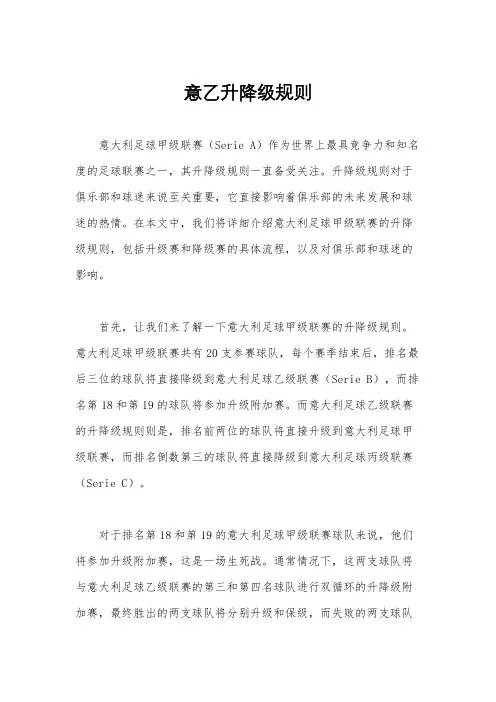 意乙升降级规则

意大利足球甲级联赛（Serie A）作为世界上最具竞争力和知名度的足球联赛之一，其升降级规则一直备受关注。升降级规则对于俱乐部和球迷来说至关重要，它直接影响着俱乐部的未来发展和球迷的热情。在本文中，我们将详细介绍意大利足球甲级联赛的升降级规则，包括升级赛和降级赛的具体流程，以及对俱乐部和球迷的影响。

首先，让我们来了解一下意大利足球甲级联赛的升降级规则。意大利足球甲级联赛共有20支参赛球队，每个赛季结束后，排名最后三位的球队将直接降级到意大利足球乙级联赛（Serie B），而排名第18和第19的球队将参加升级附加赛。而意大利足球乙级联赛的升降级规则则是，排名前两位的球队将直接升级到意大利足球甲级联赛，而排名倒数第三的球队将直接降级到意大利足球丙级联赛（Serie C）。

对于排名第18和第19的意大利足球甲级联赛球队来说，他们将参加升级附加赛，这是一场生死战。通常情况下，这两支球队将与意大利足球乙级联赛的第三和第四名球队进行双循环的升降级附加赛，最终胜出的两支球队将分别升级和保级，而失败的两支球队